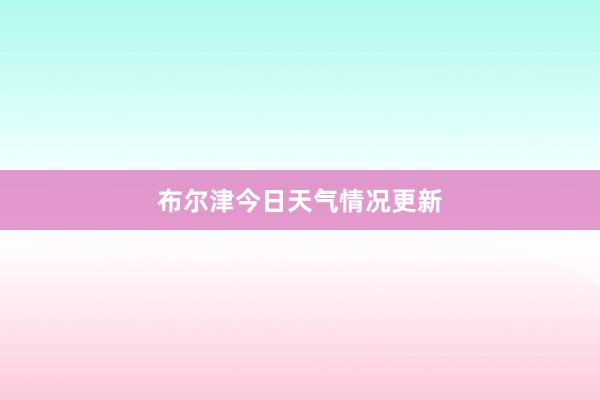 布尔津今日天气情况更新